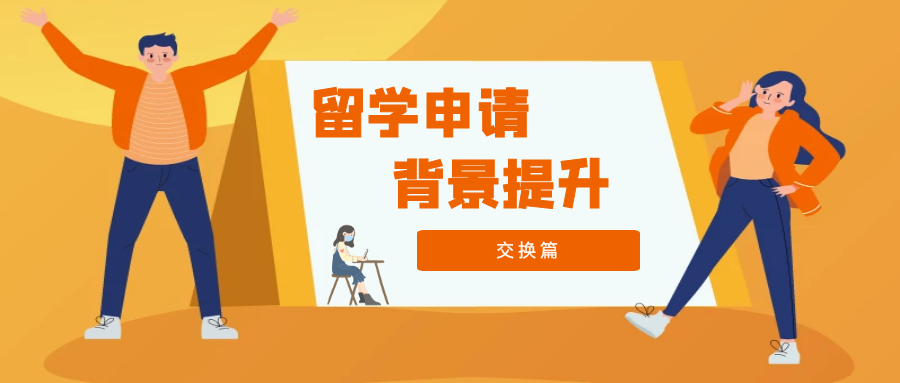 留学申请
背景提升
交换篇